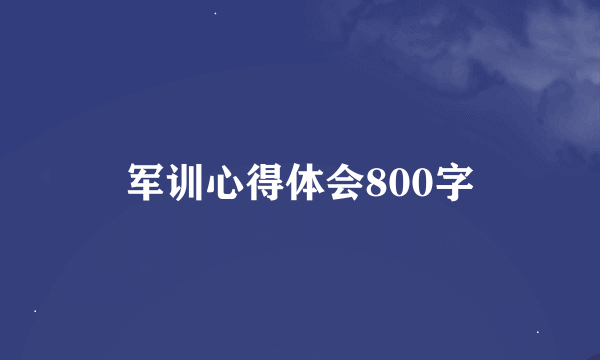 军训心得体会800字